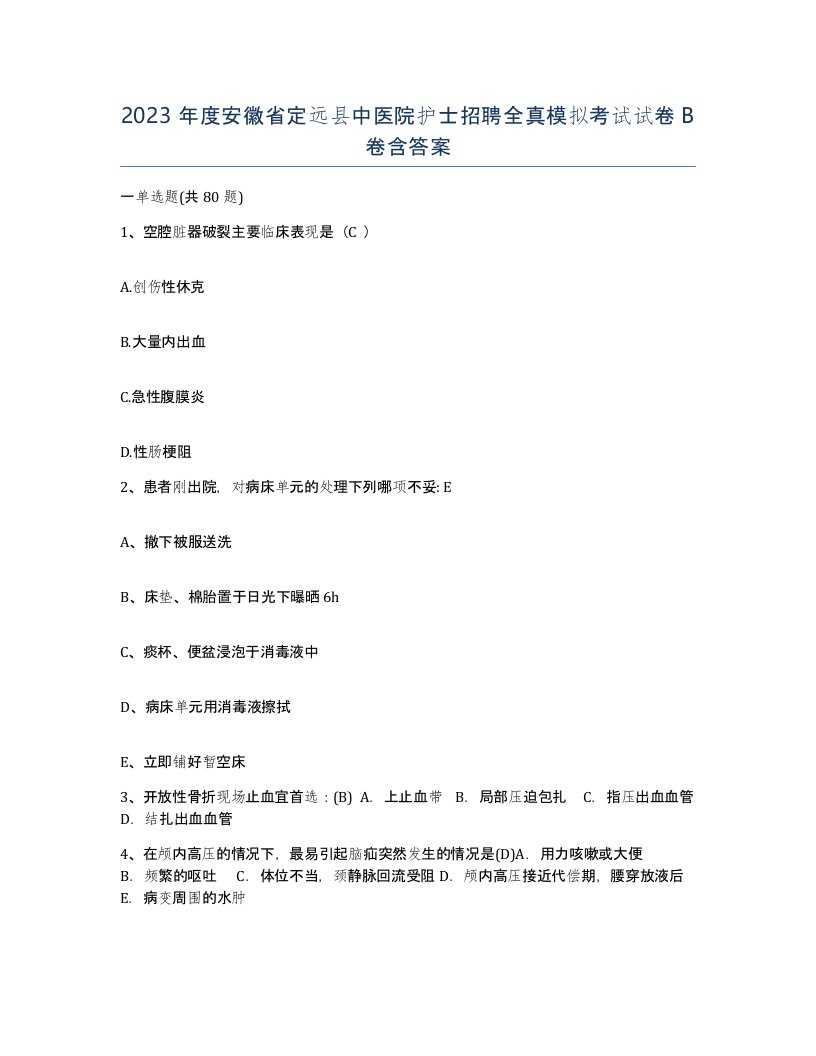 2023 年度安徽省定远县中医院护士招聘全真模拟考试试卷 B 卷含答案

一单选题(共 80 题)

1、空腔脏器破裂主要临床表现是（C ）

A.创伤性休克

B.大量内出血

C.急性腹膜炎

D.性肠梗阻

2、患者刚出院，对病床单元的处理下列哪项不妥: E

A、撤下被服送洗

B、床垫、棉胎置于日光下曝晒 6h

C、痰杯、便盆浸泡于消毒液中

D、病床单元用消毒液擦拭

E、立即铺好暂空床

3、开放性骨折现场止血宜首选：(B) A. 上止血带 B. 局部压迫包扎 C. 指压出血血管 D. 结扎出血血管

4、在颅内高压的情况下，最易引起脑疝突然发生的情况是(D)A. 用力咳嗽或大便 B. 频繁的呕吐 C. 体位不当，颈静脉回流受阻 D. 颅内高压接近代偿期，腰穿放液后 E. 病变周围的水肿